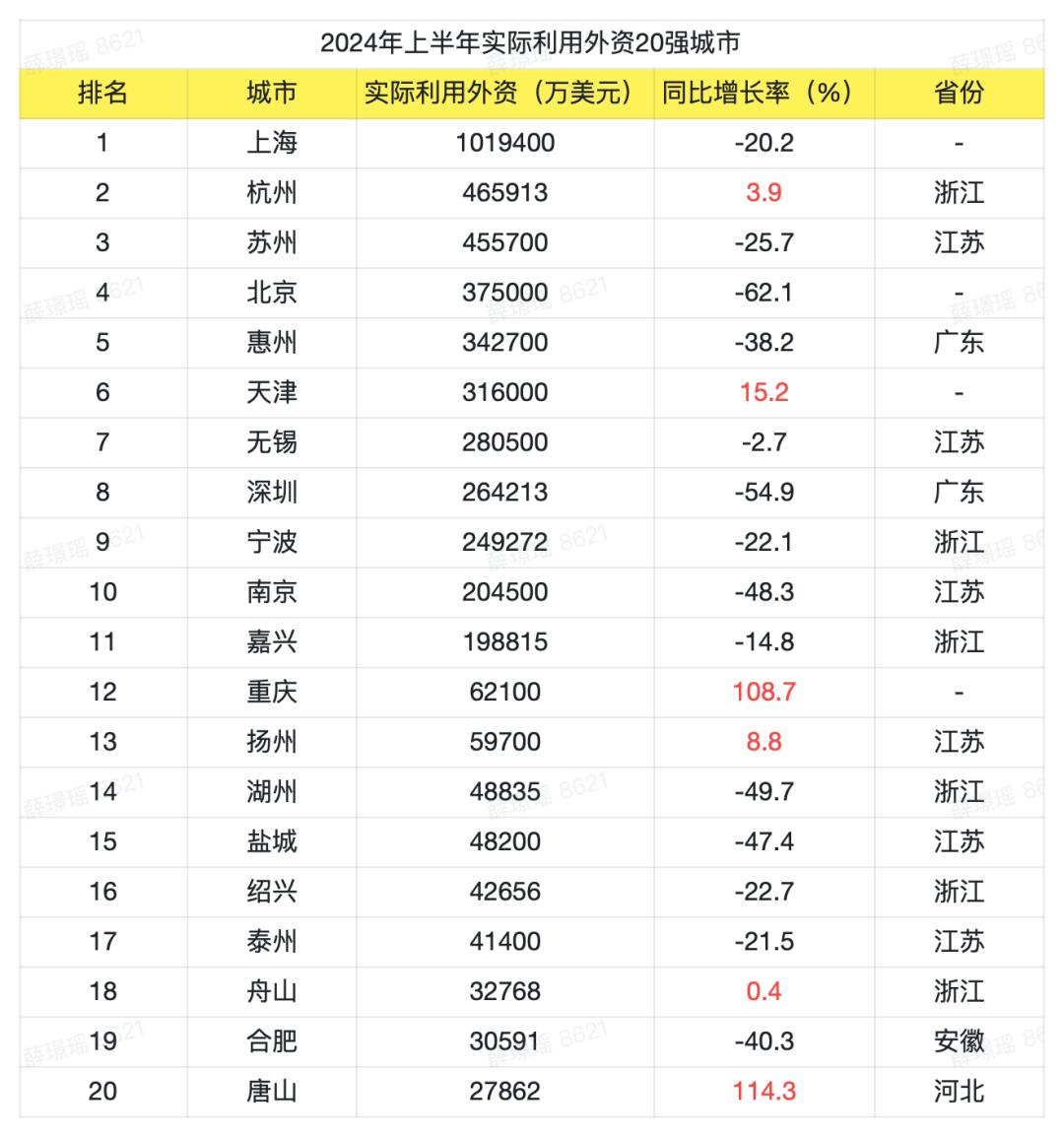 2024年上半年实际利用外资20强城市

| 排名 | 城市 | 实际利用外资（万美元） | 同比增长率（%） | 省份 |
|---|---|---|---|---|
| 1 | 上海 | 1019400 | -20.2 | - |
| 2 | 杭州 | 465913 | 3.9 | 浙江 |
| 3 | 苏州 | 455700 | -25.7 | 江苏 |
| 4 | 北京 | 375000 | -62.1 | - |
| 5 | 惠州 | 342700 | -38.2 | 广东 |
| 6 | 天津 | 316000 | 15.2 | - |
| 7 | 无锡 | 280500 | -2.7 | 江苏 |
| 8 | 深圳 | 264213 | -54.9 | 广东 |
| 9 | 宁波 | 249272 | -22.1 | 浙江 |
| 10 | 南京 | 204500 | -48.3 | 江苏 |
| 11 | 嘉兴 | 198815 | -14.8 | 浙江 |
| 12 | 重庆 | 62100 | 108.7 | - |
| 13 | 扬州 | 59700 | 8.8 | 江苏 |
| 14 | 湖州 | 48835 | -49.7 | 浙江 |
| 15 | 盐城 | 48200 | -47.4 | 江苏 |
| 16 | 绍兴 | 42656 | -22.7 | 浙江 |
| 17 | 泰州 | 41400 | -21.5 | 江苏 |
| 18 | 舟山 | 32768 | 0.4 | 浙江 |
| 19 | 合肥 | 30591 | -40.3 | 安徽 |
| 20 | 唐山 | 27862 | 114.3 | 河北 |

薛璟瑶 8621